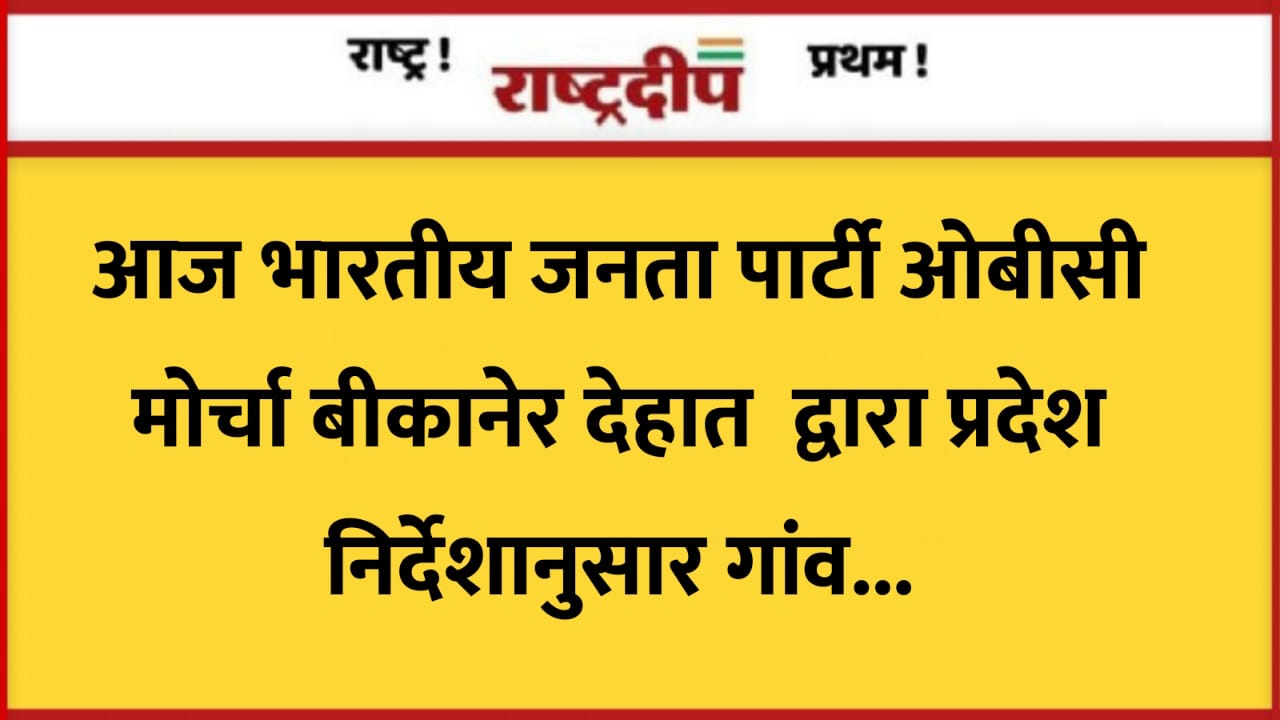 राष्ट्र ! राष्ट्रदीप प्रथम !

आज भारतीय जनता पार्टी ओबीसी मोर्चा बीकानेर देहात द्वारा प्रदेश निर्देशानुसार गांव...